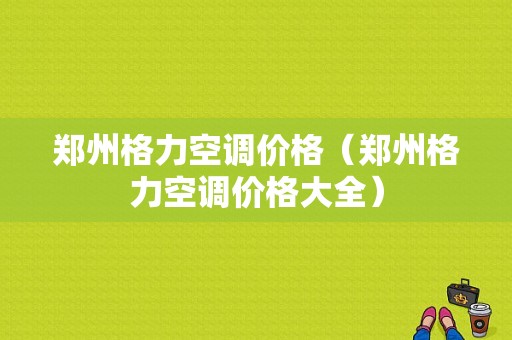 郑州格力空调价格（郑州格力空调价格大全）